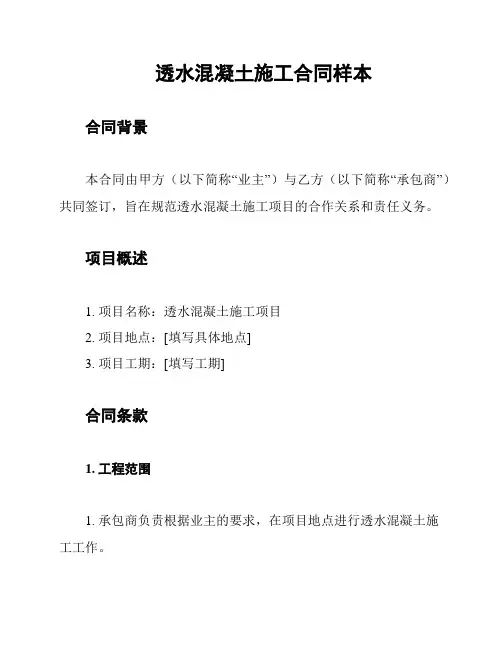 透水混凝土施工合同样本

合同背景

本合同由甲方（以下简称“业主”）与乙方（以下简称“承包商”）共同签订，旨在规范透水混凝土施工项目的合作关系和责任义务。

项目概述

1. 项目名称：透水混凝土施工项目
2. 项目地点：[填写具体地点]
3. 项目工期：[填写工期]

合同条款

1. 工程范围

1. 承包商负责根据业主的要求，在项目地点进行透水混凝土施工工作。